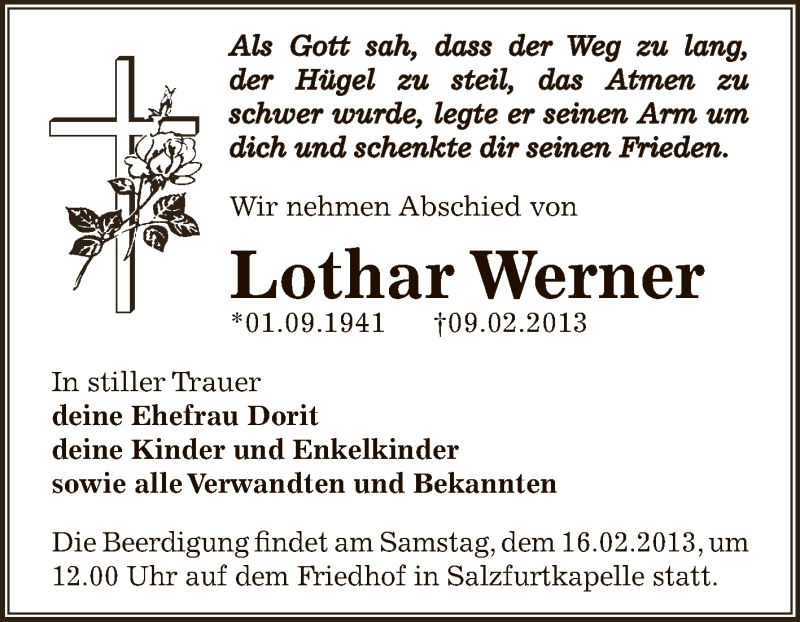 Als Gott sah, dass der Weg zu lang, der Hügel zu steil, das Atmen zu schwer wurde, legte er seinen Arm um dich und schenkte dir seinen Frieden.

Wir nehmen Abschied von

Lothar Werner

*01.09.1941 †09.02.2013

In stiller Trauer
deine Ehefrau Dorit
deine Kinder und Enkelkinder
sowie alle Verwandten und Bekannten

Die Beerdigung findet am Samstag, dem 16.02.2013, um 12.00 Uhr auf dem Friedhof in Salzfurtkapelle statt.